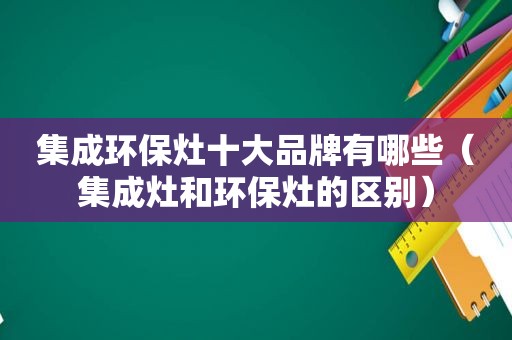 集成环保灶十大品牌有哪些（集成灶和环保灶的区别）